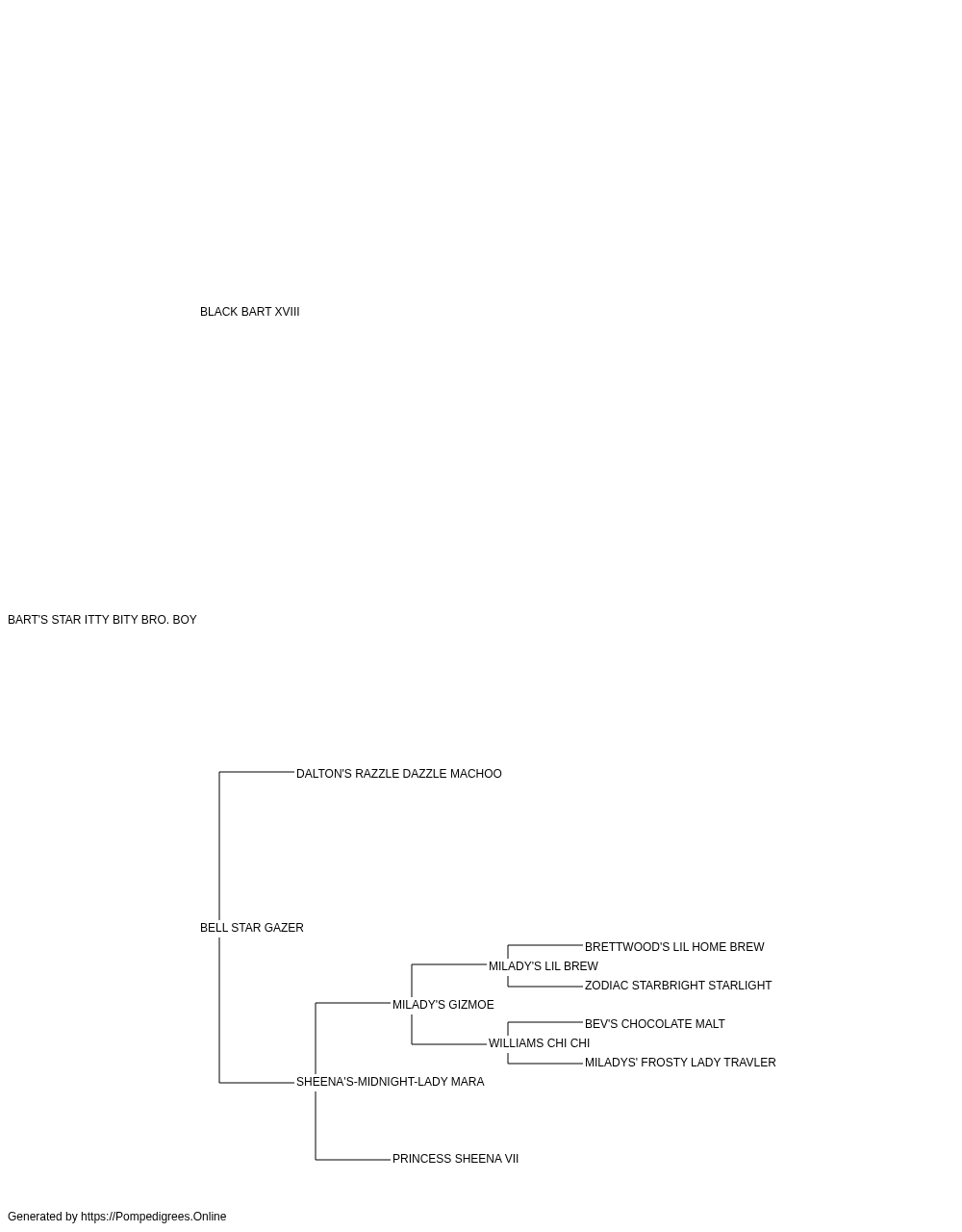 BLACK BART XVIII

BART'S STAR ITTY BITY BRO. BOY

DALTON'S RAZZLE DAZZLE MACHOO

BELL STAR GAZER

BRETTWOOD'S LIL HOME BREW

MILADY'S LIL BREW

ZODIAC STARBRIGHT STARLIGHT

MILADY'S GIZMOE

BEV'S CHOCOLATE MALT

WILLIAMS CHI CHI

MILADYS' FROSTY LADY TRAVLER

SHEENA'S-MIDNIGHT-LADY MARA

PRINCESS SHEENA VII

Generated by https://Pompedigrees.Online